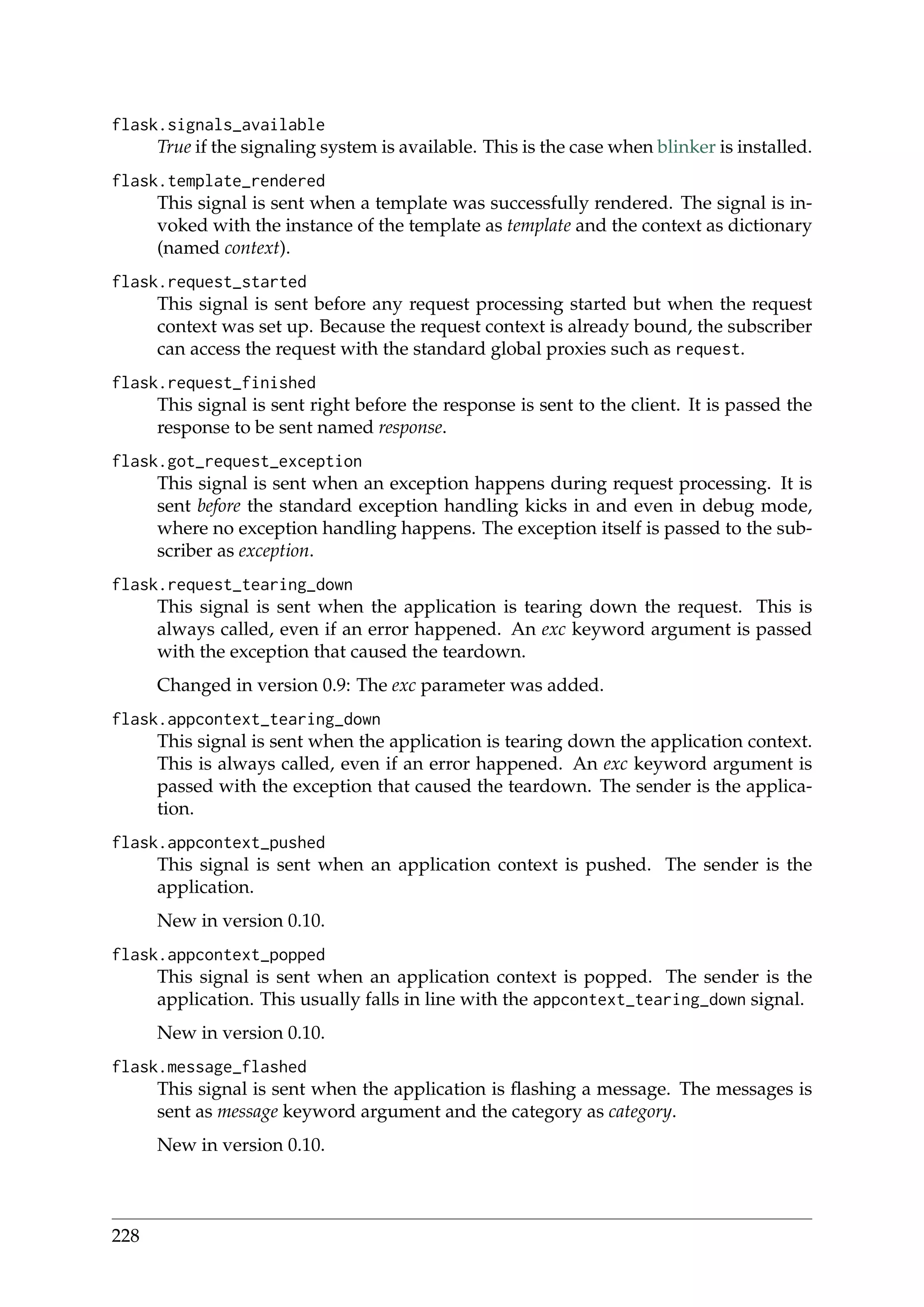 flask.signals_available
True if the signaling system is available. This is the case when blinker is installed.

flask.template_rendered
This signal is sent when a template was successfully rendered. The signal is invoked with the instance of the template as template and the context as dictionary (named context).

flask.request_started
This signal is sent before any request processing started but when the request context was set up. Because the request context is already bound, the subscriber can access the request with the standard global proxies such as request.

flask.request_finished
This signal is sent right before the response is sent to the client. It is passed the response to be sent named response.

flask.got_request_exception
This signal is sent when an exception happens during request processing. It is sent before the standard exception handling kicks in and even in debug mode, where no exception handling happens. The exception itself is passed to the subscriber as exception.

flask.request_tearing_down
This signal is sent when the application is tearing down the request. This is always called, even if an error happened. An exc keyword argument is passed with the exception that caused the teardown.

Changed in version 0.9: The exc parameter was added.

flask.appcontext_tearing_down
This signal is sent when the application is tearing down the application context. This is always called, even if an error happened. An exc keyword argument is passed with the exception that caused the teardown. The sender is the application.

flask.appcontext_pushed
This signal is sent when an application context is pushed. The sender is the application.

New in version 0.10.

flask.appcontext_popped
This signal is sent when an application context is popped. The sender is the application. This usually falls in line with the appcontext_tearing_down signal.

New in version 0.10.

flask.message_flashed
This signal is sent when the application is flashing a message. The messages is sent as message keyword argument and the category as category.

New in version 0.10.

228